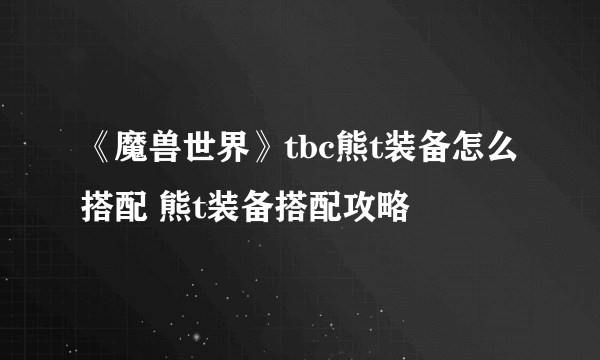 《魔兽世界》tbc熊t装备怎么搭配 熊t装备搭配攻略